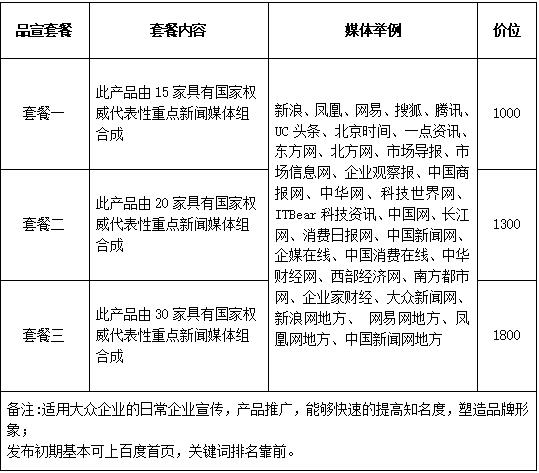 | 品宣套餐 | 套餐内容 | 媒体举例 | 价位 |
|---|---|---|---|
| 套餐一 | 此产品由 15 家具有国家权威代表性重点新闻媒体组合成 | 新浪、凤凰、网易、搜狐、腾讯、UC 头条、北京时间、一点资讯、东方网、北方网、市场导报、市场信息网、企业观察报、中国商报网、中华网、科技世界网、ITBear 科技资讯、中国网、长江网、消费日报网、中国新闻网、企媒在线、中国消费在线、中华财经网、西部经济网、南方都市网、企业家财经、大众新闻网、新浪网地方、 网易网地方、凤凰网地方、中国新闻网地方 | 1000 |
| 套餐二 | 此产品由 20 家具有国家权威代表性重点新闻媒体组合成 | | 1300 |
| 套餐三 | 此产品由 30 家具有国家权威代表性重点新闻媒体组合成 | | 1800 |

备注:适用大众企业的日常企业宣传，产品推广，能够快速的提高知名度，塑造品牌形象；
发布初期基本可上百度首页，关键词排名靠前。